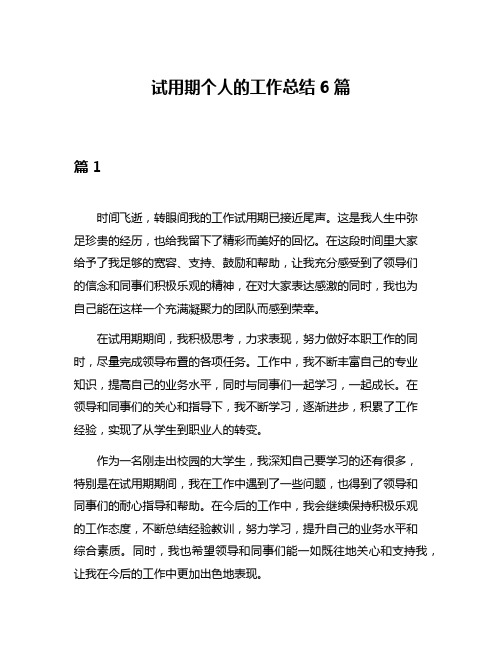 试用期个人的工作总结 6 篇

篇 1

时间飞逝，转眼间我的工作试用期已接近尾声。这是我人生中弥足珍贵的经历，也给我留下了精彩而美好的回忆。在这段时间里大家给予了我足够的宽容、支持、鼓励和帮助，让我充分感受到了领导们的信念和同事们积极乐观的精神，在对大家表达感激的同时，我也为自己能在这样一个充满凝聚力的团队而感到荣幸。

在试用期期间，我积极思考，力求表现，努力做好本职工作的同时，尽量完成领导布置的各项任务。工作中，我不断丰富自己的专业知识，提高自己的业务水平，同时与同事们一起学习，一起成长。在领导和同事们的关心和指导下，我不断学习，逐渐进步，积累了工作经验，实现了从学生到职业人的转变。

作为一名刚走出校园的大学生，我深知自己要学习的还有很多，特别是在试用期期间，我在工作中遇到了一些问题，也得到了领导和同事们的耐心指导和帮助。在今后的工作中，我会继续保持积极乐观的工作态度，不断总结经验教训，努力学习，提升自己的业务水平和综合素质。同时，我也希望领导和同事们能一如既往地关心和支持我，让我在今后的工作中更加出色地表现。